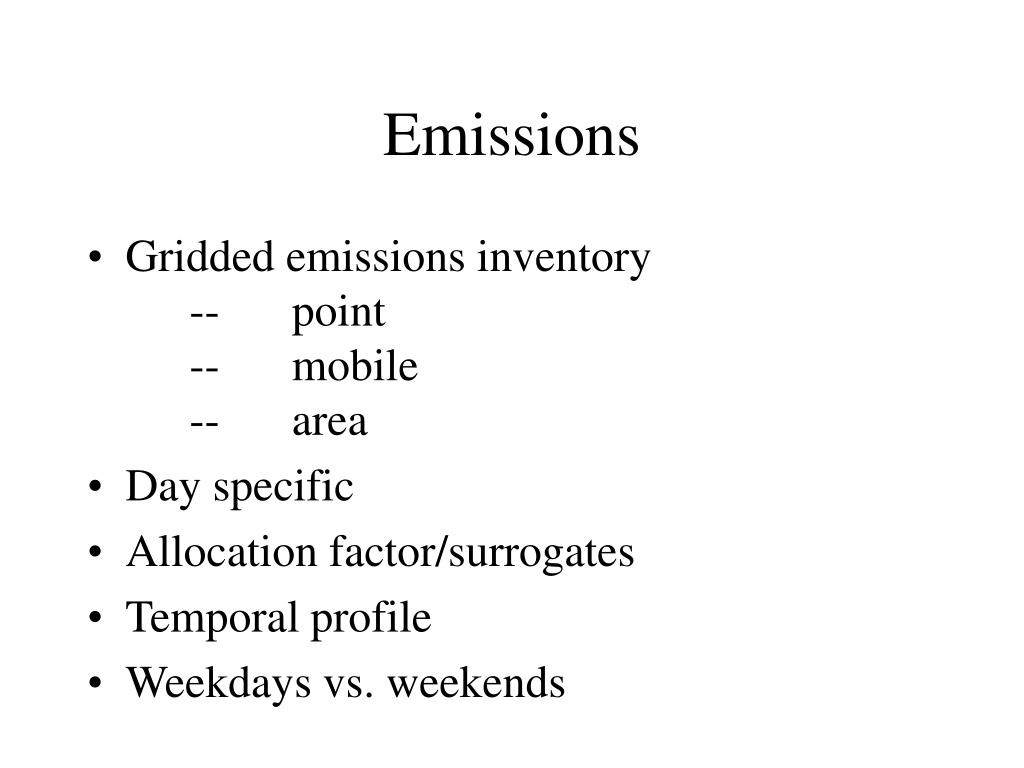 Emissions

• Gridded emissions inventory
-- point
-- mobile
-- area
• Day specific
• Allocation factor/surrogates
• Temporal profile
• Weekdays vs. weekends